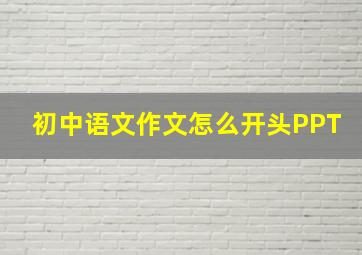 初中语文作文怎么开头PPT